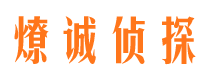 燎诚侦探